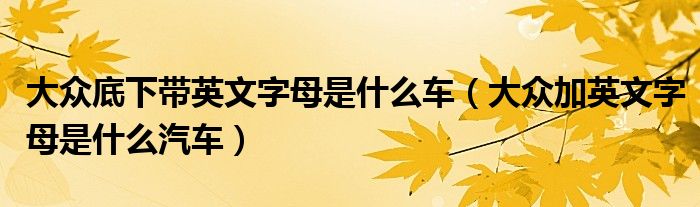 大众底下带英文字母是什么车（大众加英文字母是什么汽车）